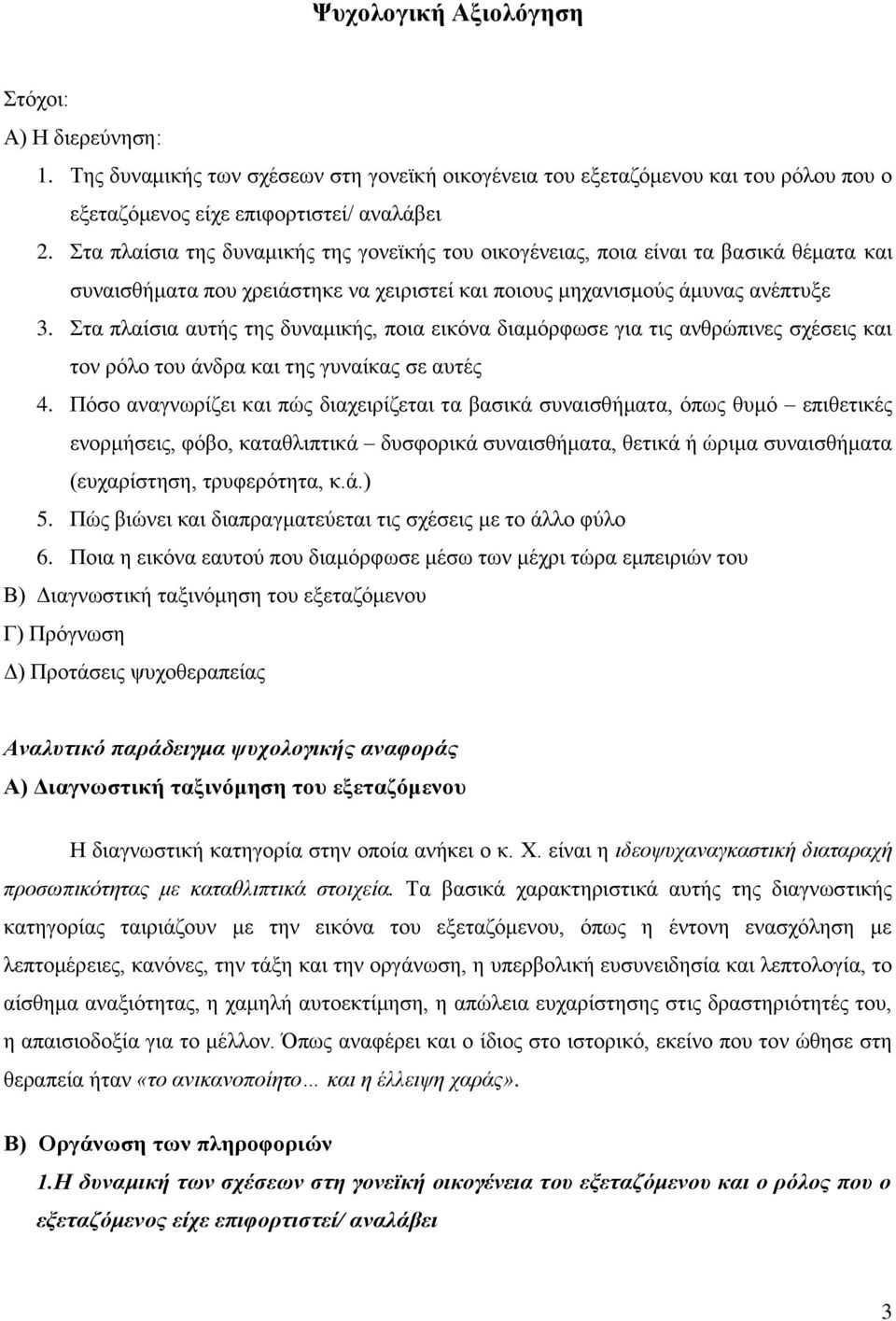 Ψυχολογική Αξιολόγηση

Στόχοι:
Α) Η διερεύνηση:
1. Της δυναμικής των σχέσεων στη γονεϊκή οικογένεια του εξεταζόμενου και του ρόλου που ο εξεταζόμενος είχε επιφορτιστεί/ αναλάβει
2. Στα πλαίσια της δυναμικής της γονεϊκής του οικογένειας, ποια είναι τα βασικά θέματα και συναισθήματα που χρειάστηκε να χειριστεί και ποιους μηχανισμούς άμυνας ανέπτυξε
3. Στα πλαίσια αυτής της δυναμικής, ποια εικόνα διαμόρφωσε για τις ανθρώπινες σχέσεις και τον ρόλο του άνδρα και της γυναίκας σε αυτές
4. Πόσο αναγνωρίζει και πώς διαχειρίζεται τα βασικά συναισθήματα, όπως θυμό – επιθετικές ενορμήσεις, φόβο, καταθλιπτικά – δυσφορικά συναισθήματα, θετικά ή ώριμα συναισθήματα (ευχαρίστηση, τρυφερότητα, κ.ά.)
5. Πώς βιώνει και διαπραγματεύεται τις σχέσεις με το άλλο φύλο
6. Ποια η εικόνα εαυτού που διαμόρφωσε μέσω των μέχρι τώρα εμπειριών του
Β) Διαγνωστική ταξινόμηση του εξεταζόμενου
Γ) Πρόγνωση
Δ) Προτάσεις ψυχοθεραπείας

Αναλυτικό παράδειγμα ψυχολογικής αναφοράς
Α) Διαγνωστική ταξινόμηση του εξεταζόμενου

Η διαγνωστική κατηγορία στην οποία ανήκει ο κ. Χ. είναι η ιδεοψυχαναγκαστική διαταραχή προσωπικότητας με καταθλιπτικά στοιχεία. Τα βασικά χαρακτηριστικά αυτής της διαγνωστικής κατηγορίας ταιριάζουν με την εικόνα του εξεταζόμενου, όπως η έντονη ενασχόληση με λεπτομέρειες, κανόνες, την τάξη και την οργάνωση, η υπερβολική ευσυνειδησία και λεπτολογία, το αίσθημα αναξιότητας, η χαμηλή αυτοεκτίμηση, η απώλεια ευχαρίστησης στις δραστηριότητες του, η απαισιοδοξία για το μέλλον. Όπως αναφέρει και ο ίδιος στο ιστορικό, εκείνο που τον ώθησε στη θεραπεία ήταν «το ανικανοποίητο… και η έλλειψη χαράς».

Β) Οργάνωση των πληροφοριών
1.Η δυναμική των σχέσεων στη γονεϊκή οικογένεια του εξεταζόμενου και ο ρόλος που ο εξεταζόμενος είχε επιφορτιστεί/ αναλάβει

3